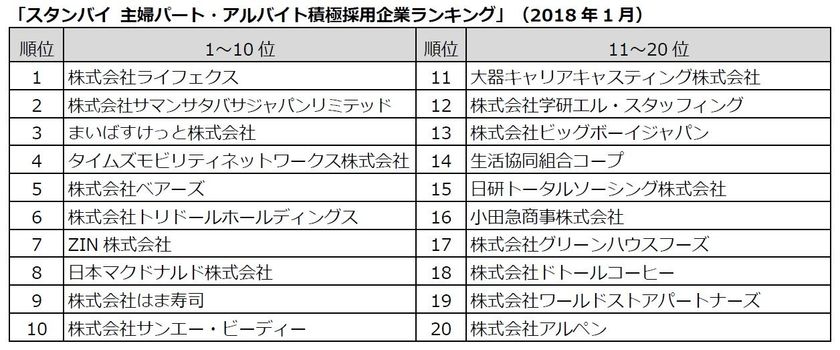 「スタンバイ 主婦パート・アルバイト積極採用企業ランキング」（2018 年 1 月）

| 順位 | 1～10 位 | 順位 | 11～20 位 |
|---|---|---|---|
| 1 | 株式会社ライフェクス | 11 | 大器キャリアキャスティング株式会社 |
| 2 | 株式会社サマンサタバサジャパンリミテッド | 12 | 株式会社学研エル・スタッフィング |
| 3 | まいばすけっと株式会社 | 13 | 株式会社ビッグボーイジャパン |
| 4 | タイムズモビリティネットワークス株式会社 | 14 | 生活協同組合コープ |
| 5 | 株式会社ベアーズ | 15 | 日研トータルソーシング株式会社 |
| 6 | 株式会社トリドールホールディングス | 16 | 小田急商事株式会社 |
| 7 | ZIN 株式会社 | 17 | 株式会社グリーンハウスフーズ |
| 8 | 日本マクドナルド株式会社 | 18 | 株式会社ドトールコーヒー |
| 9 | 株式会社はま寿司 | 19 | 株式会社ワールドストアパートナーズ |
| 10 | 株式会社サンエー・ビーディー | 20 | 株式会社アルペン |